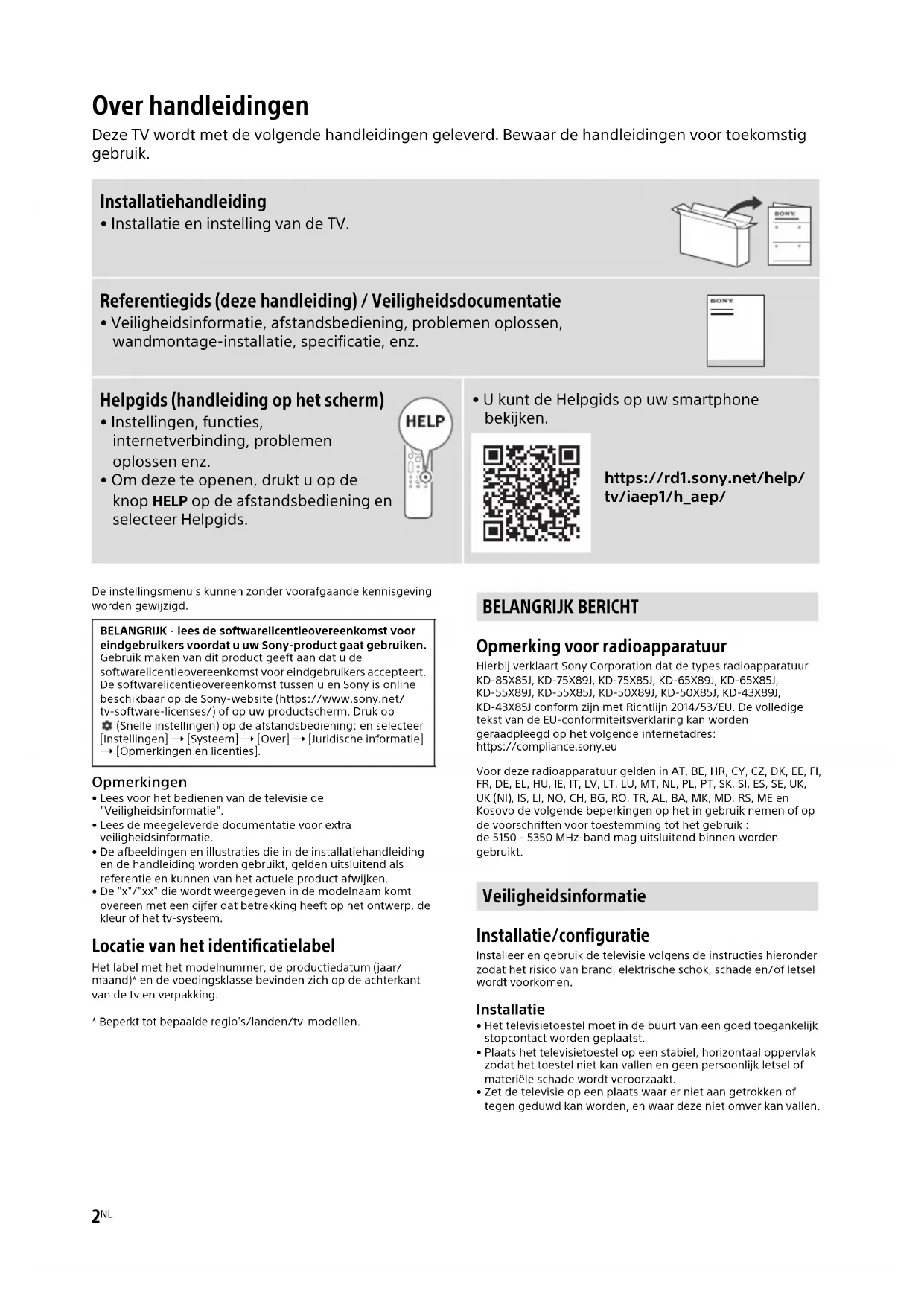 Over handleidingen

Deze TV wordt met de volgende handleidingen geleverd. Bewaar de handleidingen voor toekomstig gebruik.

Installatiehandleiding
• Installatie en instelling van de TV.

SONY

Referentiegids (deze handleiding) / Veiligheidsdocumentatie
• Veiligheidsinformatie, afstandsbediening, problemen oplossen, wandmontage-installatie, specificatie, enz.

SONY

Helpgids (handleiding op het scherm)
• Instellingen, functies, internetverbinding, problemen oplossen enz.
• Om deze te openen, drukt u op de knop HELP op de afstandsbediening en selecteer Helpgids.

HELP

• U kunt de Helpgids op uw smartphone bekijken.

https://rd1.sony.net/help/tv/iaep1/h_aep/

De instellingsmenu's kunnen zonder voorafgaande kennisgeving worden gewijzigd.

BELANGRIJK - lees de softwarelicentieovereenkomst voor eindgebruikers voordat u uw Sony-product gaat gebruiken. Gebruik maken van dit product geeft aan dat u de softwarelicentieovereenkomst voor eindgebruikers accepteert. De softwarelicentieovereenkomst tussen u en Sony is online beschikbaar op de Sony-website (https://www.sony.net/tv-software-licenses/) of op uw productscherm. Druk op (Snelle instellingen) op de afstandsbediening: en selecteer [Instellingen] → [Systeem] → [Over] → [Juridische informatie] → [Opmerkingen en licenties].

Opmerkingen
• Lees voor het bedienen van de televisie de "Veiligheidsinformatie".
• Lees de meegeleverde documentatie voor extra veiligheidsinformatie.
• De afbeeldingen en illustraties die in de installatiehandleiding en de handleiding worden gebruikt, gelden uitsluitend als referentie en kunnen van het actuele product afwijken.
• De "x"/"xx" die wordt weergegeven in de modelnaam komt overeen met een cijfer dat betrekking heeft op het ontwerp, de kleur of het tv-systeem.

Locatie van het identificatielabel
Het label met het modelnummer, de productiedatum (jaar/maand)* en de voedingsklasse bevinden zich op de achterkant van de tv en verpakking.

* Beperkt tot bepaalde regio's/landen/tv-modellen.

BELANGRIJK BERICHT

Opmerking voor radioapparatuur
Hierbij verklaart Sony Corporation dat de types radioapparatuur KD-85X85J, KD-75X89J, KD-75X85J, KD-65X89J, KD-65X85J, KD-55X89J, KD-55X85J, KD-50X89J, KD-50X85J, KD-43X89J, KD-43X85J conform zijn met Richtlijn 2014/53/EU. De volledige tekst van de EU-conformiteitsverklaring kan worden geraadpleegd op het volgende internetadres:
https://compliance.sony.eu

Voor deze radioapparatuur gelden in AT, BE, HR, CY, CZ, DK, EE, FI, FR, DE, EL, HU, IE, IT, LV, LT, LU, MT, NL, PL, PT, SK, SI, ES, SE, UK, UK (NI), IS, LI, NO, CH, BG, RO, TR, AL, BA, MK, MD, RS, ME en Kosovo de volgende beperkingen op het in gebruik nemen of op de voorschriften voor toestemming tot het gebruik :
de 5150 - 5350 MHz-band mag uitsluitend binnen worden gebruikt.

Veiligheidsinformatie

Installatie/configuratie
Installeer en gebruik de televisie volgens de instructies hieronder zodat het risico van brand, elektrische schok, schade en/of letsel wordt voorkomen.

Installatie
• Het televisietoestel moet in de buurt van een goed toegankelijk stopcontact worden geplaatst.
• Plaats het televisietoestel op een stabiel, horizontaal oppervlak zodat het toestel niet kan vallen en geen persoonlijk letsel of materiële schade wordt veroorzaakt.
• Zet de televisie op een plaats waar er niet aan getrokken of tegen geduwd kan worden, en waar deze niet omver kan vallen.

2NL